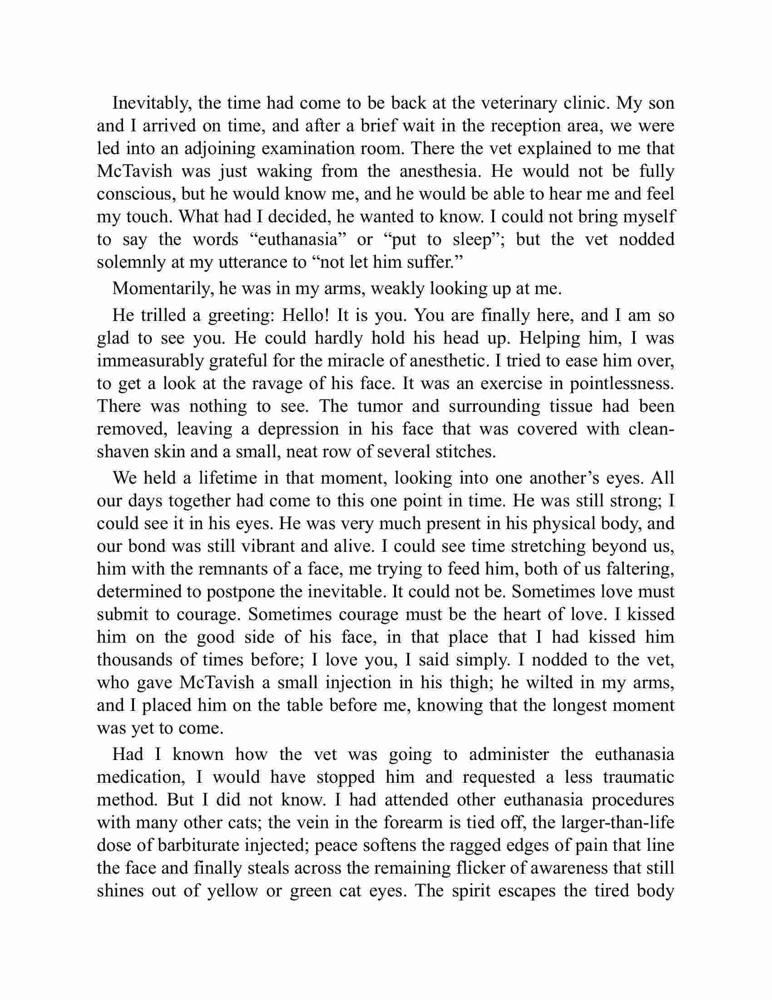 Inevitably, the time had come to be back at the veterinary clinic. My son and I arrived on time, and after a brief wait in the reception area, we were led into an adjoining examination room. There the vet explained to me that McTavish was just waking from the anesthesia. He would not be fully conscious, but he would know me, and he would be able to hear me and feel my touch. What had I decided, he wanted to know. I could not bring myself to say the words “euthanasia” or “put to sleep”; but the vet nodded solemnly at my utterance to “not let him suffer.”

Momentarily, he was in my arms, weakly looking up at me.

He trilled a greeting: Hello! It is you. You are finally here, and I am so glad to see you. He could hardly hold his head up. Helping him, I was immeasurably grateful for the miracle of anesthetic. I tried to ease him over, to get a look at the ravage of his face. It was an exercise in pointlessness. There was nothing to see. The tumor and surrounding tissue had been removed, leaving a depression in his face that was covered with clean-shaven skin and a small, neat row of several stitches.

We held a lifetime in that moment, looking into one another’s eyes. All our days together had come to this one point in time. He was still strong; I could see it in his eyes. He was very much present in his physical body, and our bond was still vibrant and alive. I could see time stretching beyond us, him with the remnants of a face, me trying to feed him, both of us faltering, determined to postpone the inevitable. It could not be. Sometimes love must submit to courage. Sometimes courage must be the heart of love. I kissed him on the good side of his face, in that place that I had kissed him thousands of times before; I love you, I said simply. I nodded to the vet, who gave McTavish a small injection in his thigh; he wilted in my arms, and I placed him on the table before me, knowing that the longest moment was yet to come.

Had I known how the vet was going to administer the euthanasia medication, I would have stopped him and requested a less traumatic method. But I did not know. I had attended other euthanasia procedures with many other cats; the vein in the forearm is tied off, the larger-than-life dose of barbiturate injected; peace softens the ragged edges of pain that line the face and finally steals across the remaining flicker of awareness that still shines out of yellow or green cat eyes. The spirit escapes the tired body